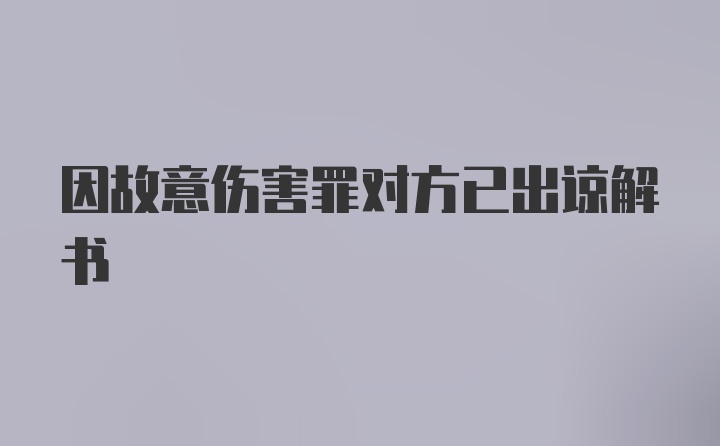 因故意伤害罪对方已出谅解书